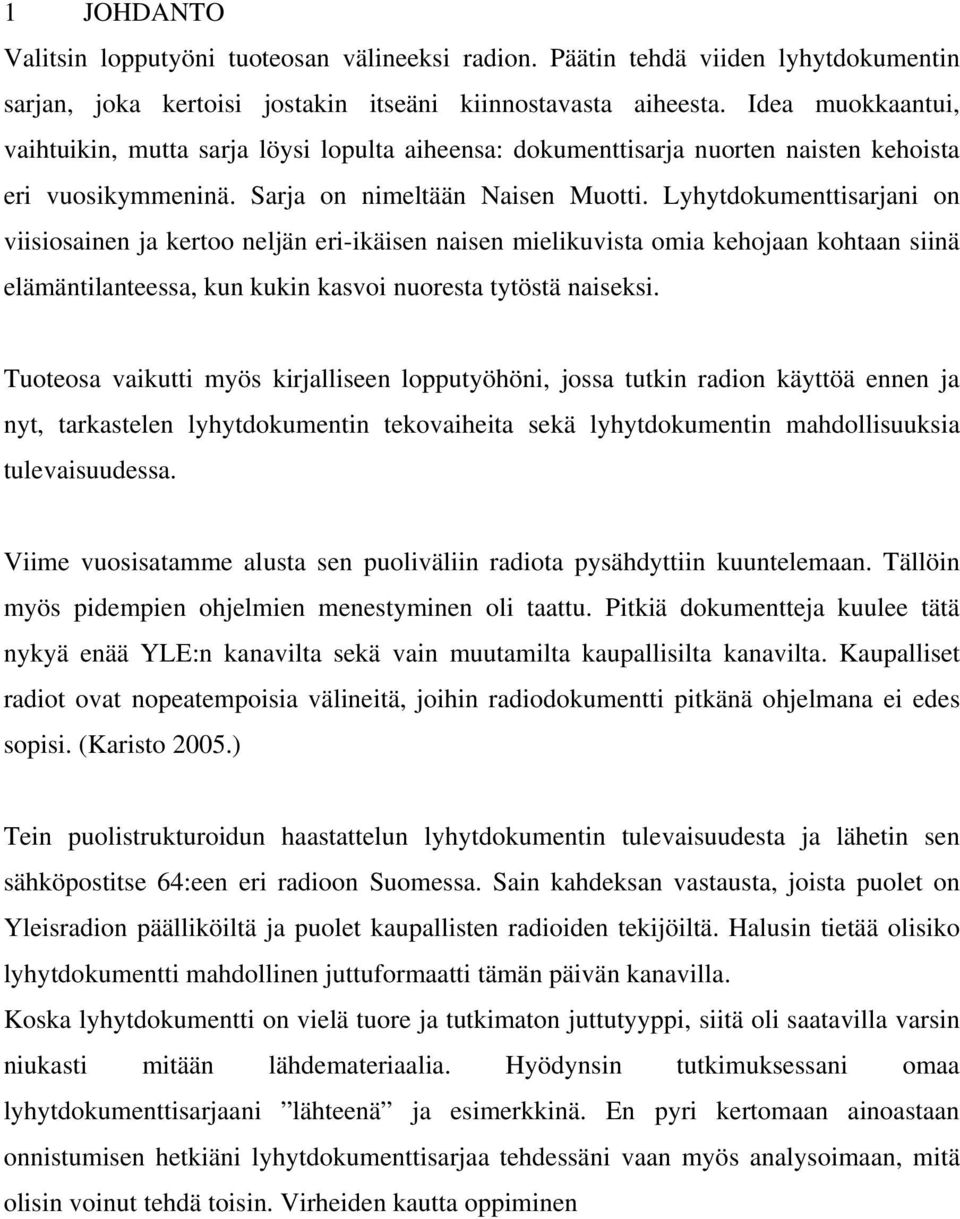 1 JOHDANTO

Valitsin lopputyöni tuoteosan välineeksi radion. Päätin tehdä viiden lyhytdokumentin sarjan, joka kertoisi jostakin itseäni kiinnostavasta aiheesta. Idea muokkaantui, vaihtuikin, mutta sarja löysi lopulta aiheensa: dokumenttisarja nuorten naisten kehoista eri vuosikymmeninä. Sarja on nimeltään Naisen Muotti. Lyhytdokumenttisarjani on viisiosainen ja kertoo neljän eri-ikäisen naisen mielikuvista omia kehojaan kohtaan siinä elämäntilanteessa, kun kukin kasvoi nuoresta tytöstä naiseksi.

Tuoteosa vaikutti myös kirjalliseen lopputyöhöni, jossa tutkin radion käyttöä ennen ja nyt, tarkastelen lyhytdokumentin tekovaiheita sekä lyhytdokumentin mahdollisuuksia tulevaisuudessa.

Viime vuosisatamme alusta sen puoliväliin radiota pysähdyttiin kuuntelemaan. Tällöin myös pidempien ohjelmien menestyminen oli taattu. Pitkiä dokumentteja kuulee tätä nykyä enää YLE:n kanavilta sekä vain muutamilta kaupallisilta kanavilta. Kaupalliset radiot ovat nopeatempoisia välineitä, joihin radiodokumentti pitkänä ohjelmana ei edes sopisi. (Karisto 2005.)

Tein puolistrukturoidun haastattelun lyhytdokumentin tulevaisuudesta ja lähetin sen sähköpostitse 64:een eri radioon Suomessa. Sain kahdeksan vastausta, joista puolet on Yleisradion päälliköiltä ja puolet kaupallisten radioiden tekijöiltä. Halusin tietää olisiko lyhytdokumentti mahdollinen juttuformaatti tämän päivän kanavilla.
Koska lyhytdokumentti on vielä tuore ja tutkimaton juttutyyppi, siitä oli saatavilla varsin niukasti mitään lähdemateriaalia. Hyödynsin tutkimuksessani omaa lyhytdokumenttisarjaani ”lähteenä” ja esimerkkinä. En pyri kertomaan ainoastaan onnistumisen hetkiäni lyhytdokumenttisarjaa tehdessäni vaan myös analysoimaan, mitä olisin voinut tehdä toisin. Virheiden kautta oppiminen